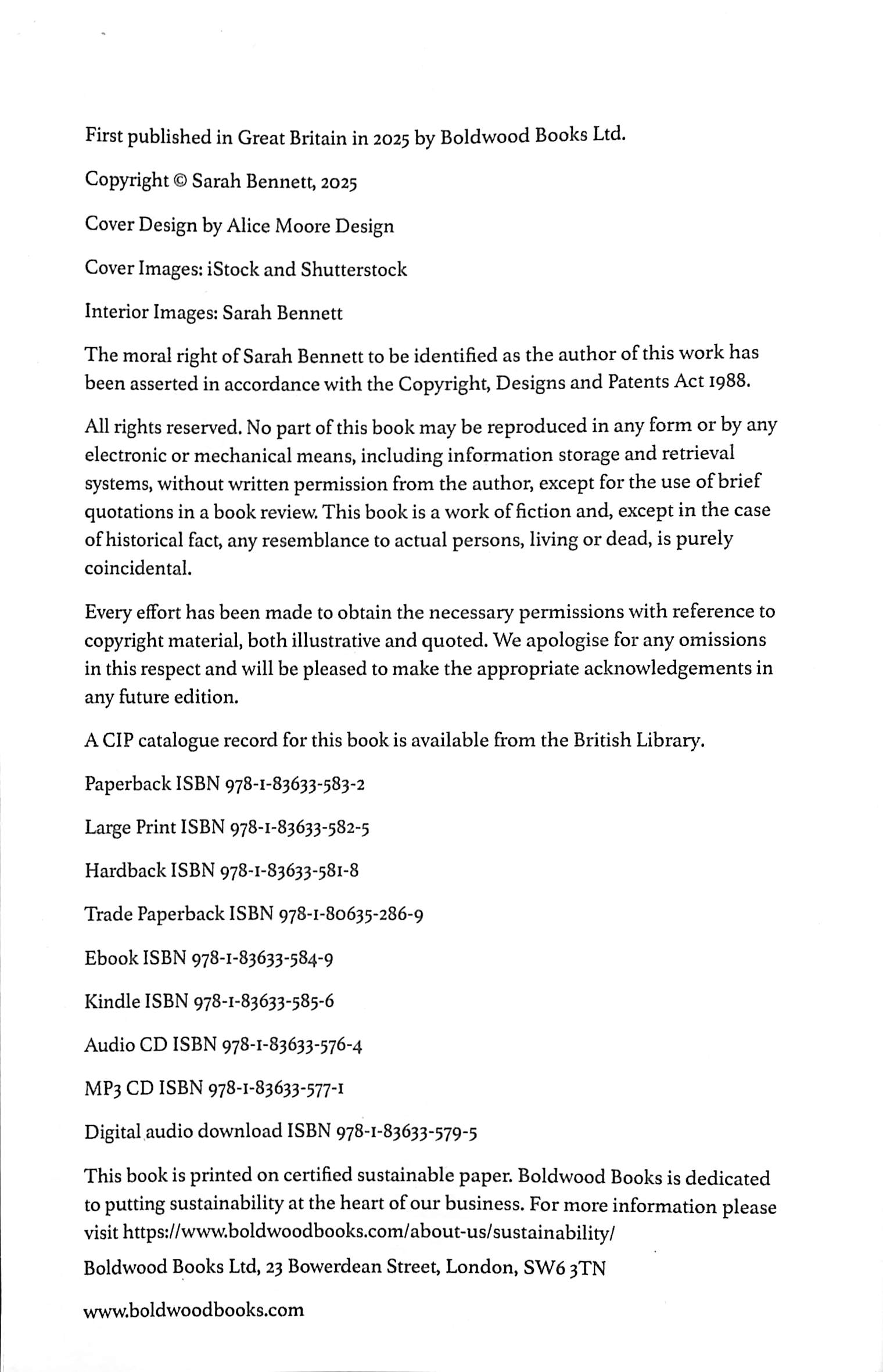 First published in Great Britain in 2025 by Boldwood Books Ltd.

Copyright © Sarah Bennett, 2025

Cover Design by Alice Moore Design

Cover Images: iStock and Shutterstock

Interior Images: Sarah Bennett

The moral right of Sarah Bennett to be identified as the author of this work has been asserted in accordance with the Copyright, Designs and Patents Act 1988.

All rights reserved. No part of this book may be reproduced in any form or by any electronic or mechanical means, including information storage and retrieval systems, without written permission from the author, except for the use of brief quotations in a book review. This book is a work of fiction and, except in the case of historical fact, any resemblance to actual persons, living or dead, is purely coincidental.

Every effort has been made to obtain the necessary permissions with reference to copyright material, both illustrative and quoted. We apologise for any omissions in this respect and will be pleased to make the appropriate acknowledgements in any future edition.

A CIP catalogue record for this book is available from the British Library.

Paperback ISBN 978-1-83633-583-2

Large Print ISBN 978-1-83633-582-5

Hardback ISBN 978-1-83633-581-8

Trade Paperback ISBN 978-1-80635-286-9

Ebook ISBN 978-1-83633-584-9

Kindle ISBN 978-1-83633-585-6

Audio CD ISBN 978-1-83633-576-4

MP3 CD ISBN 978-1-83633-577-1

Digital audio download ISBN 978-1-83633-579-5

This book is printed on certified sustainable paper. Boldwood Books is dedicated to putting sustainability at the heart of our business. For more information please visit https://www.boldwoodbooks.com/about-us/sustainability/

Boldwood Books Ltd, 23 Bowerdean Street, London, SW6 3TN

www.boldwoodbooks.com